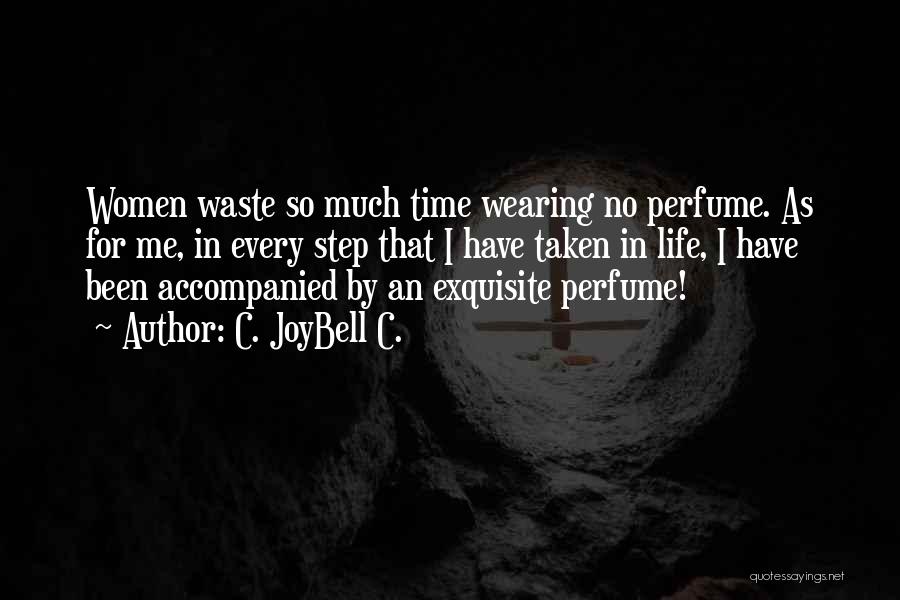 Women waste so much time wearing no perfume. As for me, in every step that I have taken in life, I have been accompanied by an exquisite perfume!

~ Author: C. JoyBell C.

quotessayings.net